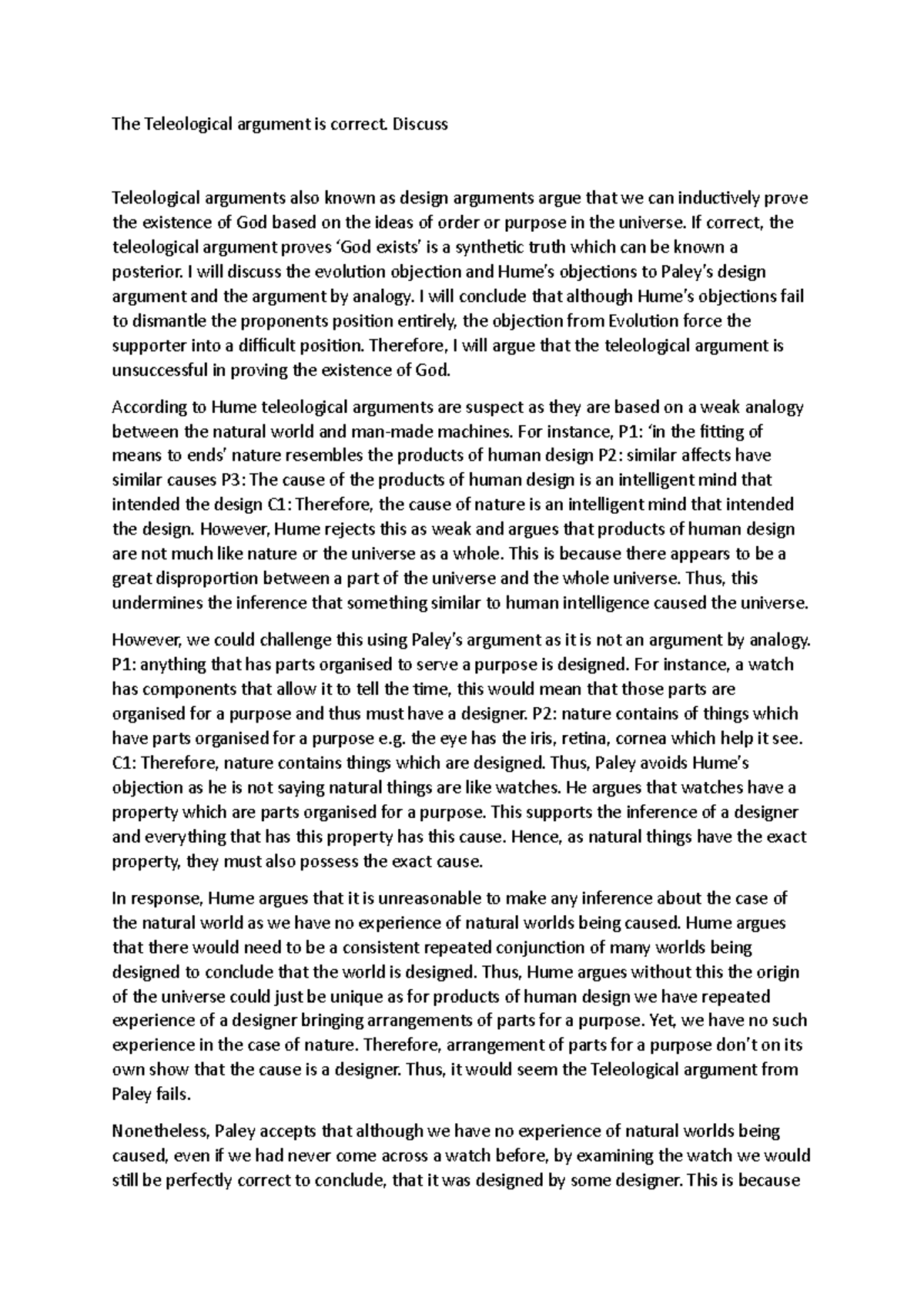 The Teleological argument is correct. Discuss

Teleological arguments also known as design arguments argue that we can inductively prove the existence of God based on the ideas of order or purpose in the universe. If correct, the teleological argument proves 'God exists' is a synthetic truth which can be known a posterior. I will discuss the evolution objection and Hume's objections to Paley's design argument and the argument by analogy. I will conclude that although Hume's objections fail to dismantle the proponents position entirely, the objection from Evolution force the supporter into a difficult position. Therefore, I will argue that the teleological argument is unsuccessful in proving the existence of God.

According to Hume teleological arguments are suspect as they are based on a weak analogy between the natural world and man-made machines. For instance, P1: 'in the fitting of means to ends' nature resembles the products of human design P2: similar affects have similar causes P3: The cause of the products of human design is an intelligent mind that intended the design C1: Therefore, the cause of nature is an intelligent mind that intended the design. However, Hume rejects this as weak and argues that products of human design are not much like nature or the universe as a whole. This is because there appears to be a great disproportion between a part of the universe and the whole universe. Thus, this undermines the inference that something similar to human intelligence caused the universe.

However, we could challenge this using Paley's argument as it is not an argument by analogy. P1: anything that has parts organised to serve a purpose is designed. For instance, a watch has components that allow it to tell the time, this would mean that those parts are organised for a purpose and thus must have a designer. P2: nature contains of things which have parts organised for a purpose e.g. the eye has the iris, retina, cornea which help it see. C1: Therefore, nature contains things which are designed. Thus, Paley avoids Hume's objection as he is not saying natural things are like watches. He argues that watches have a property which are parts organised for a purpose. This supports the inference of a designer and everything that has this property has this cause. Hence, as natural things have the exact property, they must also possess the exact cause.

In response, Hume argues that it is unreasonable to make any inference about the case of the natural world as we have no experience of natural worlds being caused. Hume argues that there would need to be a consistent repeated conjunction of many worlds being designed to conclude that the world is designed. Thus, Hume argues without this the origin of the universe could just be unique as for products of human design we have repeated experience of a designer bringing arrangements of parts for a purpose. Yet, we have no such experience in the case of nature. Therefore, arrangement of parts for a purpose don't on its own show that the cause is a designer. Thus, it would seem the Teleological argument from Paley fails.

Nonetheless, Paley accepts that although we have no experience of natural worlds being caused, even if we had never come across a watch before, by examining the watch we would still be perfectly correct to conclude, that it was designed by some designer. This is because